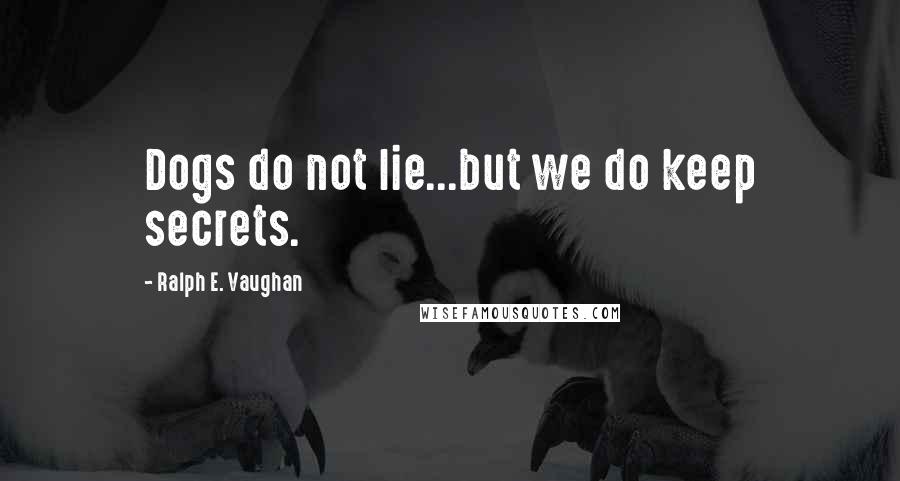 Dogs do not lie...but we do keep secrets.

- Ralph E. Vaughan

WISEFAMOUSQUOTES.COM